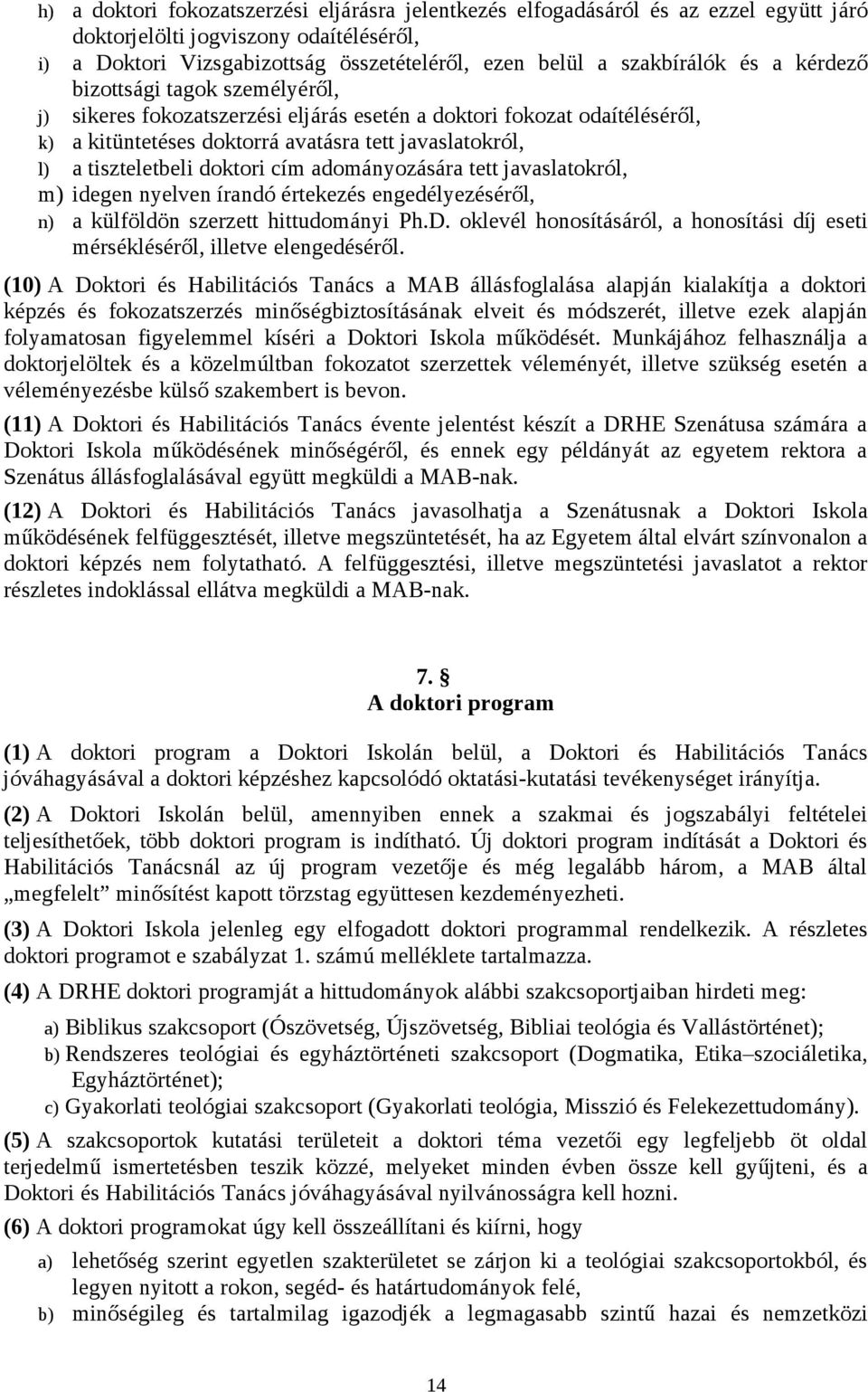 h) a doktori fokozatszerzési eljárásra jelentkezés elfogadásáról és az ezzel együtt járó doktorjelölti jogviszony odaítéléséről,

i) a Doktori Vizsgabizottság összetételéről, ezen belül a szakbírálók és a kérdező bizottsági tagok személyéről,

j) sikeres fokozatszerzési eljárás esetén a doktori fokozat odaítéléséről,

k) a kitüntetéses doktorrá avatásra tett javaslatokról,

l) a tiszteletbeli doktori cím adományozására tett javaslatokról,

m) idegen nyelven írandó értekezés engedélyezéséről,

n) a külföldön szerzett hittudományi Ph.D. oklevél honosításáról, a honosítási díj eseti mérsékléséről, illetve elengedéséről.

(10) A Doktori és Habilitációs Tanács a MAB állásfoglalása alapján kialakítja a doktori képzés és fokozatszerzés minőségbiztosításának elveit és módszerét, illetve ezek alapján folyamatosan figyelemmel kíséri a Doktori Iskola működését. Munkájához felhasználja a doktorjelöltek és a közelmúltban fokozatot szerzettek véleményét, illetve szükség esetén a véleményezésbe külső szakembert is bevon.

(11) A Doktori és Habilitációs Tanács évente jelentést készít a DRHE Szenátusa számára a Doktori Iskola működésének minőségéről, és ennek egy példányát az egyetem rektora a Szenátus állásfoglalásával együtt megküldi a MAB-nak.

(12) A Doktori és Habilitációs Tanács javasolhatja a Szenátusnak a Doktori Iskola működésének felfüggesztését, illetve megszüntetését, ha az Egyetem által elvárt színvonalon a doktori képzés nem folytatható. A felfüggesztési, illetve megszüntetési javaslatot a rektor részletes indoklással ellátva megküldi a MAB-nak.

7. §
A doktori program

(1) A doktori program a Doktori Iskolán belül, a Doktori és Habilitációs Tanács jóváhagyásával a doktori képzéshez kapcsolódó oktatási-kutatási tevékenységet irányítja.

(2) A Doktori Iskolán belül, amennyiben ennek a szakmai és jogszabályi feltételei teljesíthetőek, több doktori program is indítható. Új doktori program indítását a Doktori és Habilitációs Tanácsnál az új program vezetője és még legalább három, a MAB által „megfelelt” minősítést kapott törzstag együttesen kezdeményezheti.

(3) A Doktori Iskola jelenleg egy elfogadott doktori programmal rendelkezik. A részletes doktori programot e szabályzat 1. számú melléklete tartalmazza.

(4) A DRHE doktori programját a hittudományok alábbi szakcsoportjaiban hirdeti meg:

a) Biblikus szakcsoport (Ószövetség, Újszövetség, Bibliai teológia és Vallástörténet);

b) Rendszeres teológiai és egyháztörténeti szakcsoport (Dogmatika, Etika–szociáletika, Egyháztörténet);

c) Gyakorlati teológiai szakcsoport (Gyakorlati teológia, Misszió és Felekezettudomány).

(5) A szakcsoportok kutatási területeit a doktori téma vezetői egy legfeljebb öt oldal terjedelmű ismertetésben teszik közzé, melyeket minden évben össze kell gyűjteni, és a Doktori és Habilitációs Tanács jóváhagyásával nyilvánosságra kell hozni.

(6) A doktori programokat úgy kell összeállítani és kiírni, hogy

a) lehetőség szerint egyetlen szakterületet se zárjon ki a teológiai szakcsoportokból, és legyen nyitott a rokon, segéd- és határtudományok felé,

b) minőségileg és tartalmilag igazodjék a legmagasabb szintű hazai és nemzetközi

14